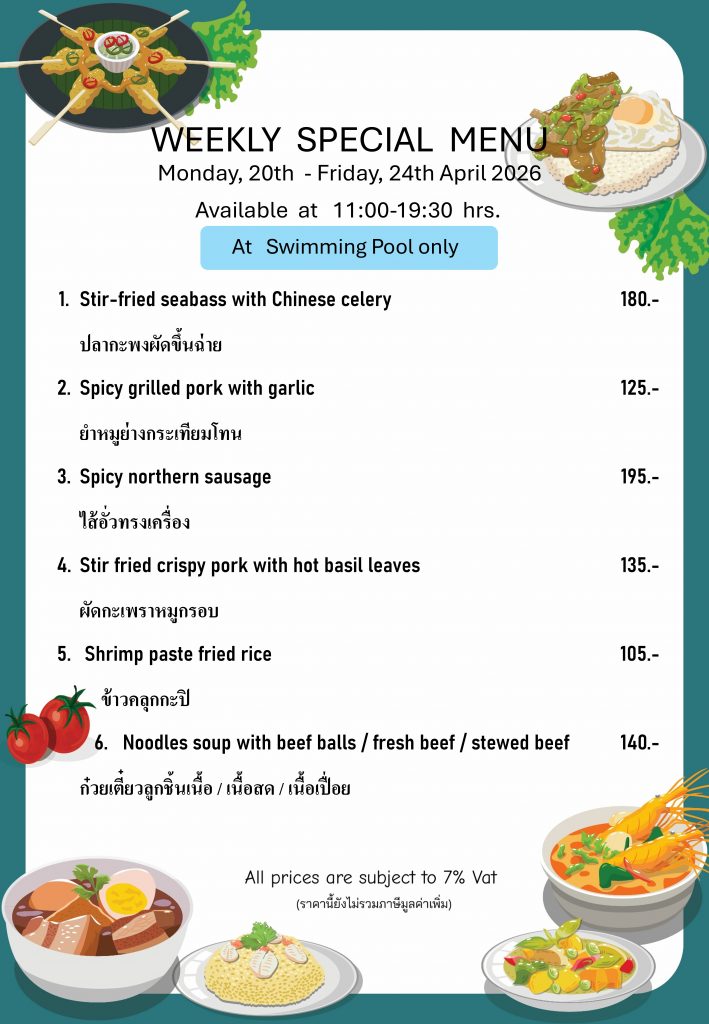 WEEKLY SPECIAL MENU
Monday, 20th - Friday, 24th April 2026

Available at 11:00-19:30 hrs.

At Swimming Pool only

1. Stir-fried seabass with Chinese celery 180.-
ปลากะพงผัดขึ้นฉ่าย

2. Spicy grilled pork with garlic 125.-
ยำหมูย่างกระเทียมโทน

3. Spicy northern sausage 195.-
ไส้อั่วทรงเครื่อง

4. Stir fried crispy pork with hot basil leaves 135.-
ผัดกะเพราหมูกรอบ

5. Shrimp paste fried rice 105.-
ข้าวคลุกกะปิ

6. Noodles soup with beef balls / fresh beef / stewed beef 140.-
ก๋วยเตี๋ยวลูกชิ้นเนื้อ / เนื้อสด / เนื้อเปื่อย

All prices are subject to 7% Vat
(ราคานี้ยังไม่รวมภาษีมูลค่าเพิ่ม)